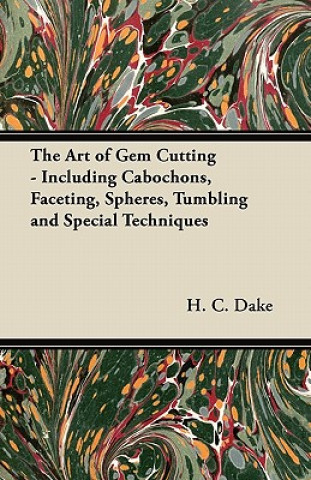 The Art of Gem Cutting - Including Cabochons, Faceting, Spheres, Tumbling and Special Techniques

H. C. Dake